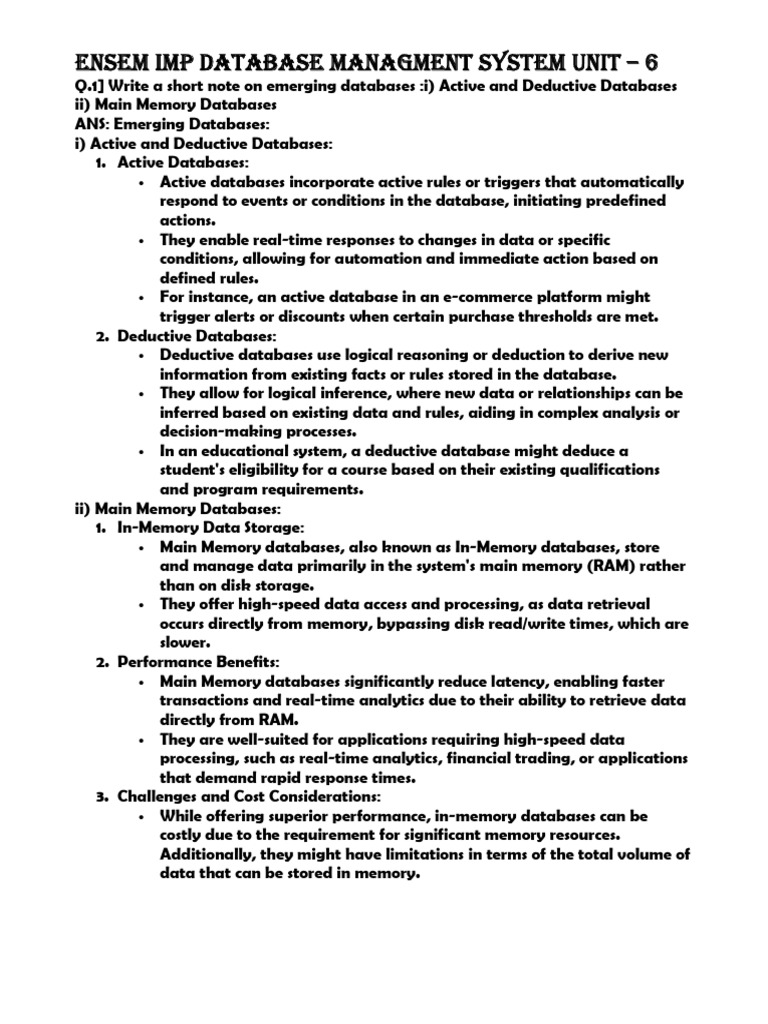 ENSEM IMP DATABASE MANAGMENT SYSTEM UNIT – 6

Q.1] Write a short note on emerging databases :i) Active and Deductive Databases ii) Main Memory Databases

ANS: Emerging Databases:

i) Active and Deductive Databases:

1. Active Databases:
• Active databases incorporate active rules or triggers that automatically respond to events or conditions in the database, initiating predefined actions.
• They enable real-time responses to changes in data or specific conditions, allowing for automation and immediate action based on defined rules.
• For instance, an active database in an e-commerce platform might trigger alerts or discounts when certain purchase thresholds are met.

2. Deductive Databases:
• Deductive databases use logical reasoning or deduction to derive new information from existing facts or rules stored in the database.
• They allow for logical inference, where new data or relationships can be inferred based on existing data and rules, aiding in complex analysis or decision-making processes.
• In an educational system, a deductive database might deduce a student's eligibility for a course based on their existing qualifications and program requirements.

ii) Main Memory Databases:

1. In-Memory Data Storage:
• Main Memory databases, also known as In-Memory databases, store and manage data primarily in the system's main memory (RAM) rather than on disk storage.
• They offer high-speed data access and processing, as data retrieval occurs directly from memory, bypassing disk read/write times, which are slower.

2. Performance Benefits:
• Main Memory databases significantly reduce latency, enabling faster transactions and real-time analytics due to their ability to retrieve data directly from RAM.
• They are well-suited for applications requiring high-speed data processing, such as real-time analytics, financial trading, or applications that demand rapid response times.

3. Challenges and Cost Considerations:
• While offering superior performance, in-memory databases can be costly due to the requirement for significant memory resources. Additionally, they might have limitations in terms of the total volume of data that can be stored in memory.